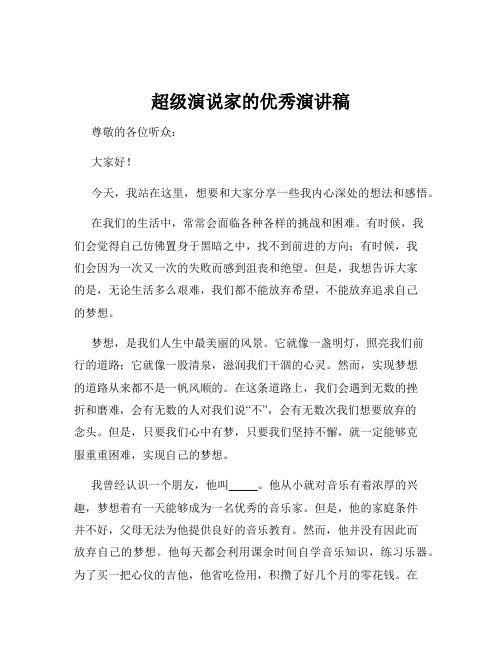 超级演说家的优秀演讲稿

尊敬的各位听众：

大家好！

今天，我站在这里，想要和大家分享一些我内心深处的想法和感悟。

在我们的生活中，常常会面临各种各样的挑战和困难。有时候，我们会觉得自己仿佛置身于黑暗之中，找不到前进的方向；有时候，我们会因为一次又一次的失败而感到沮丧和绝望。但是，我想告诉大家的是，无论生活多么艰难，我们都不能放弃希望，不能放弃追求自己的梦想。

梦想，是我们人生中最美丽的风景。它就像一盏明灯，照亮我们前行的道路；它就像一股清泉，滋润我们干涸的心灵。然而，实现梦想的道路从来都不是一帆风顺的。在这条道路上，我们会遇到无数的挫折和磨难，会有无数的人对我们说“不”，会有无数次我们想要放弃的念头。但是，只要我们心中有梦，只要我们坚持不懈，就一定能够克服重重困难，实现自己的梦想。

我曾经认识一个朋友，他叫_____。他从小就对音乐有着浓厚的兴趣，梦想着有一天能够成为一名优秀的音乐家。但是，他的家庭条件并不好，父母无法为他提供良好的音乐教育。然而，他并没有因此而放弃自己的梦想。他每天都会利用课余时间自学音乐知识，练习乐器。为了买一把心仪的吉他，他省吃俭用，积攒了好几个月的零花钱。在